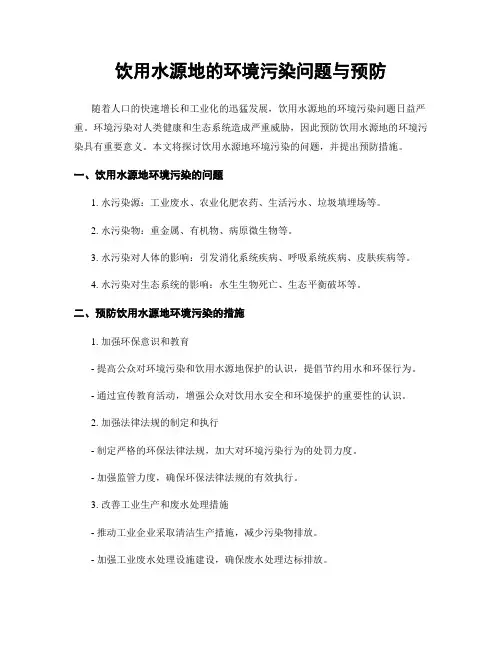 饮用水源地的环境污染问题与预防

随着人口的快速增长和工业化的迅猛发展，饮用水源地的环境污染问题日益严重。环境污染对人类健康和生态系统造成严重威胁，因此预防饮用水源地的环境污染具有重要意义。本文将探讨饮用水源地环境污染的问题，并提出预防措施。

一、饮用水源地环境污染的问题

1. 水污染源：工业废水、农业化肥农药、生活污水、垃圾填埋场等。

2. 水污染物：重金属、有机物、病原微生物等。

3. 水污染对人体的影响：引发消化系统疾病、呼吸系统疾病、皮肤疾病等。

4. 水污染对生态系统的影响：水生生物死亡、生态平衡破坏等。

二、预防饮用水源地环境污染的措施

1. 加强环保意识和教育

- 提高公众对环境污染和饮用水源地保护的认识，提倡节约用水和环保行为。

- 通过宣传教育活动，增强公众对饮用水安全和环境保护的重要性的认识。

2. 加强法律法规的制定和执行

- 制定严格的环保法律法规，加大对环境污染行为的处罚力度。

- 加强监管力度，确保环保法律法规的有效执行。

3. 改善工业生产和废水处理措施

- 推动工业企业采取清洁生产措施，减少污染物排放。

- 加强工业废水处理设施建设，确保废水处理达标排放。